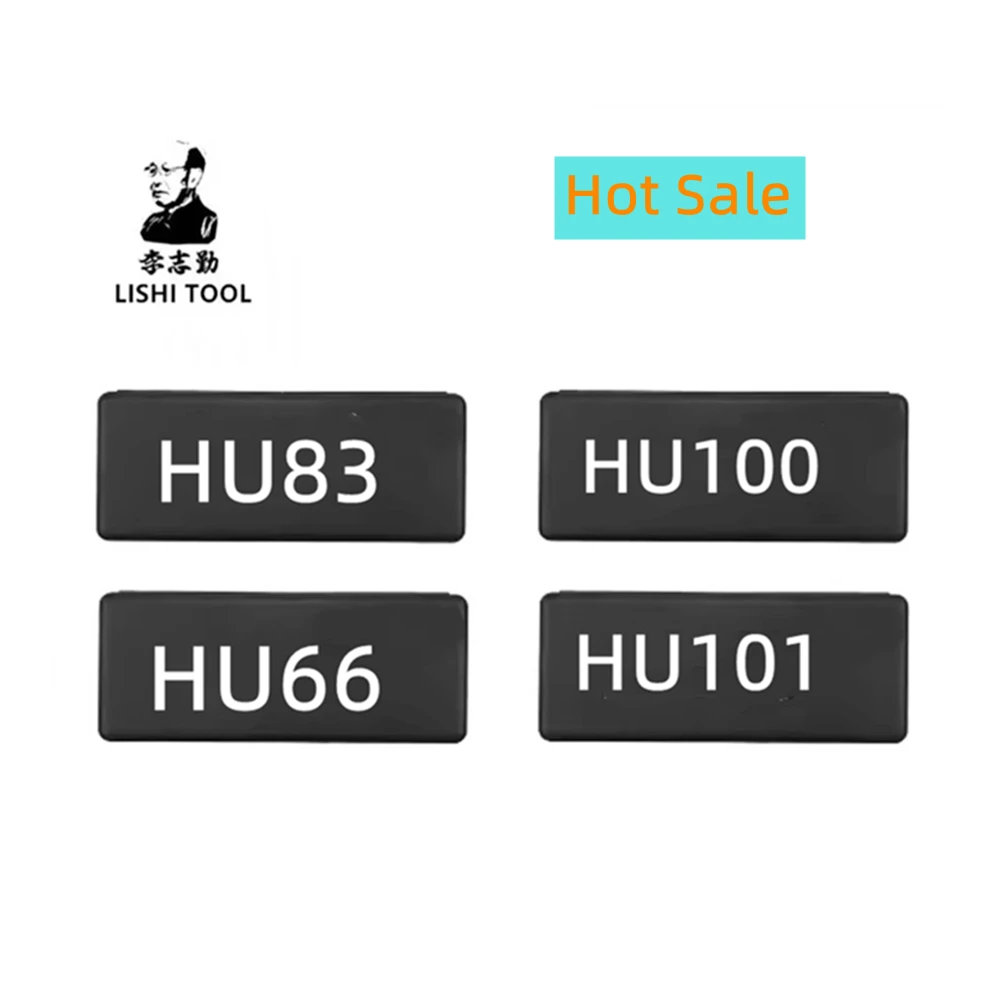 李志勤
LISHI TOOL

Hot Sale

HU83

HU100

HU66

HU101